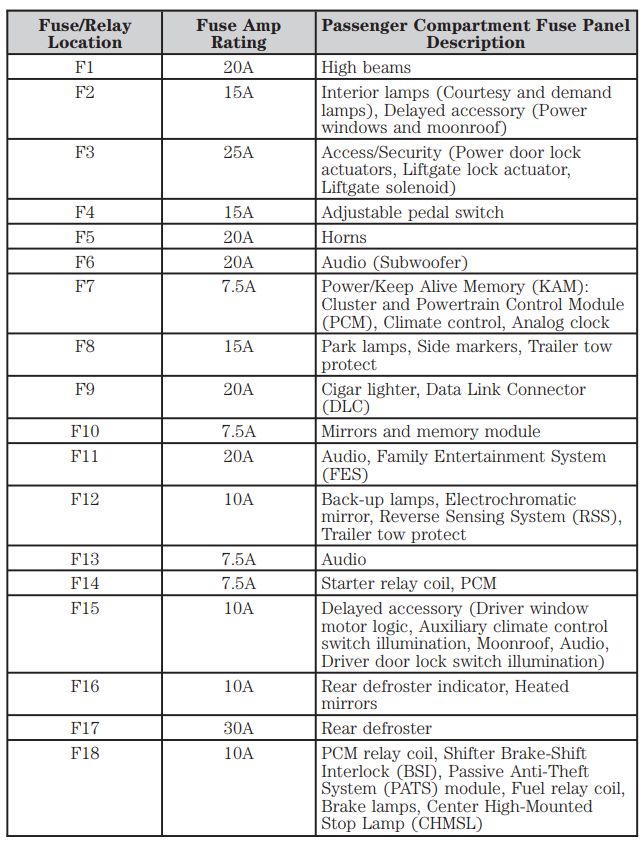 | Fuse/Relay Location | Fuse Amp Rating | Passenger Compartment Fuse Panel Description |
|---|---|---|
| F1 | 20A | High beams |
| F2 | 15A | Interior lamps (Courtesy and demand lamps), Delayed accessory (Power windows and moonroof) |
| F3 | 25A | Access/Security (Power door lock actuators, Liftgate lock actuator, Liftgate solenoid) |
| F4 | 15A | Adjustable pedal switch |
| F5 | 20A | Horns |
| F6 | 20A | Audio (Subwoofer) |
| F7 | 7.5A | Power/Keep Alive Memory (KAM): Cluster and Powertrain Control Module (PCM), Climate control, Analog clock |
| F8 | 15A | Park lamps, Side markers, Trailer tow protect |
| F9 | 20A | Cigar lighter, Data Link Connector (DLC) |
| F10 | 7.5A | Mirrors and memory module |
| F11 | 20A | Audio, Family Entertainment System (FES) |
| F12 | 10A | Back-up lamps, Electrochromatic mirror, Reverse Sensing System (RSS), Trailer tow protect |
| F13 | 7.5A | Audio |
| F14 | 7.5A | Starter relay coil, PCM |
| F15 | 10A | Delayed accessory (Driver window motor logic, Auxiliary climate control switch illumination, Moonroof, Audio, Driver door lock switch illumination) |
| F16 | 10A | Rear defroster indicator, Heated mirrors |
| F17 | 30A | Rear defroster |
| F18 | 10A | PCM relay coil, Shifter Brake-Shift Interlock (BSI), Passive Anti-Theft System (PATS) module, Fuel relay coil, Brake lamps, Center High-Mounted Stop Lamp (CHMSL) |